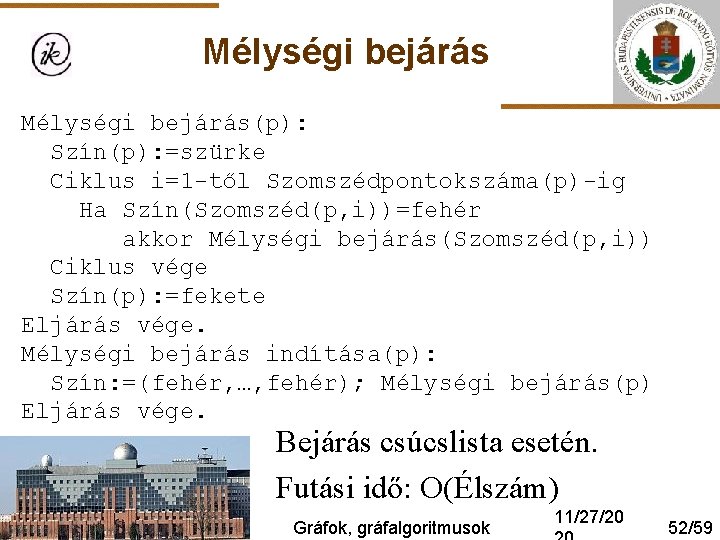 ik

Mélységi bejárás

UNIVERSITAS BUDAPESTINENSIS DE ROLANDO EÖTVÖS NOMINATA

Mélységi bejárás(p):
 Szín(p):=szürke
 Ciklus i=1-től Szomszédpontokszáma(p)-ig
 Ha Szín(Szomszéd(p,i))=fehér
 akkor Mélységi bejárás(Szomszéd(p,i))
 Ciklus vége
 Szín(p):=fekete
Eljárás vége.
Mélységi bejárás indítása(p):
 Szín:=(fehér,…,fehér); Mélységi bejárás(p)
Eljárás vége.

Bejárás csúcslista esetén.

Futási idő: O(Élszám)

Gráfok, gráfalgoritmusok

11/27/20
20

52/59